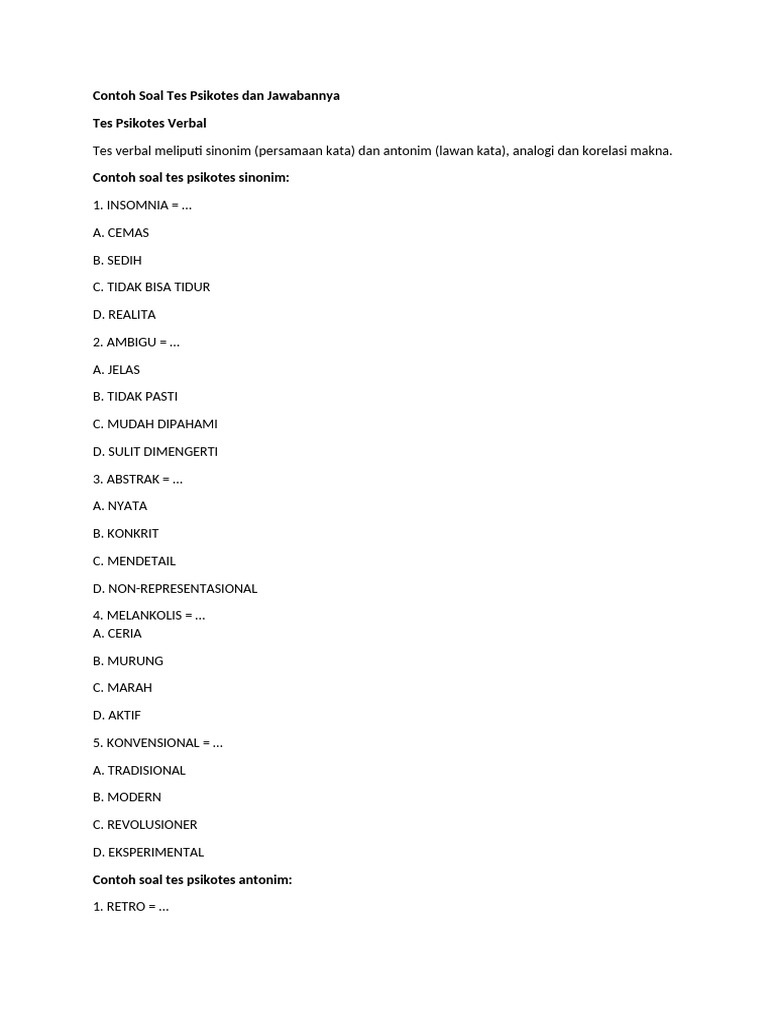 Contoh Soal Tes Psikotes dan Jawabannya

Tes Psikotes Verbal

Tes verbal meliputi sinonim (persamaan kata) dan antonim (lawan kata), analogi dan korelasi makna.

Contoh soal tes psikotes sinonim:

1. INSOMNIA = …

A. CEMAS

B. SEDIH

C. TIDAK BISA TIDUR

D. REALITA

2. AMBIGU = …

A. JELAS

B. TIDAK PASTI

C. MUDAH DIPAHAMI

D. SULIT DIMENGERTI

3. ABSTRAK = …

A. NYATA

B. KONKRIT

C. MENDETAIL

D. NON-REPRESENTASIONAL

4. MELANKOLIS = …
A. CERIA

B. MURUNG

C. MARAH

D. AKTIF

5. KONVENSIONAL = …

A. TRADISIONAL

B. MODERN

C. REVOLUSIONER

D. EKSPERIMENTAL

Contoh soal tes psikotes antonim:

1. RETRO = …